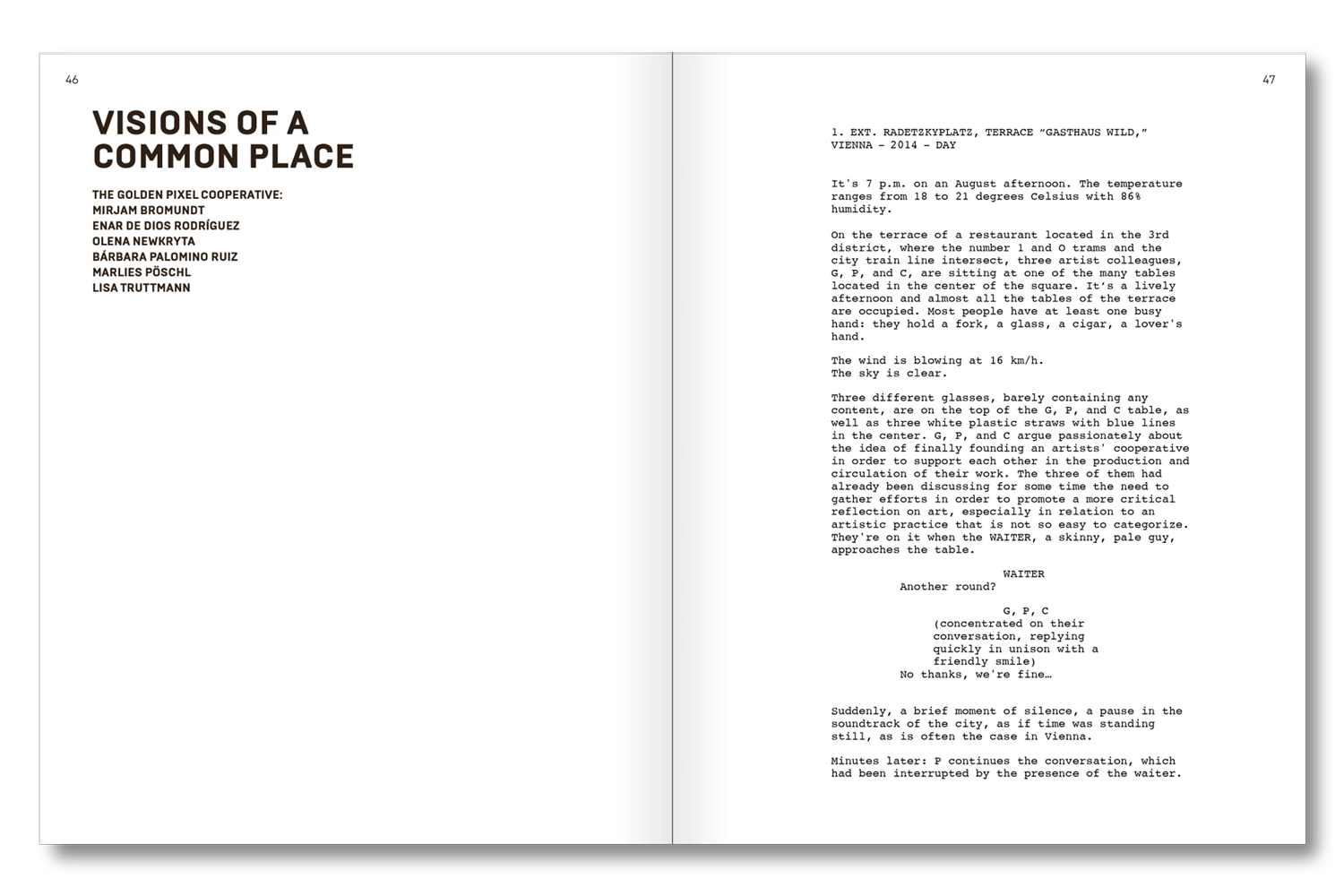 46

VISIONS OF A
COMMON PLACE

THE GOLDEN PIXEL COOPERATIVE:
MIRJAM BROMUNDT
ENAR DE DIOS RODRÍGUEZ
OLENA NEWKRYTA
BÁRBARA PALOMINO RUIZ
MARLIES PÖSCHL
LISA TRUTTMANN

47

1. EXT. RADETZKYPLATZ, TERRACE "GASTHAUS WILD," VIENNA – 2014 – DAY

It's 7 p.m. on an August afternoon. The temperature ranges from 18 to 21 degrees Celsius with 86% humidity.

On the terrace of a restaurant located in the 3rd district, where the number 1 and O trams and the city train line intersect, three artist colleagues, G, P, and C, are sitting at one of the many tables located in the center of the square. It's a lively afternoon and almost all the tables of the terrace are occupied. Most people have at least one busy hand: they hold a fork, a glass, a cigar, a lover's hand.

The wind is blowing at 16 km/h.
The sky is clear.

Three different glasses, barely containing any content, are on the top of the G, P, and C table, as well as three white plastic straws with blue lines in the center. G, P, and C argue passionately about the idea of finally founding an artists' cooperative in order to support each other in the production and circulation of their work. The three of them had already been discussing for some time the need to gather efforts in order to promote a more critical reflection on art, especially in relation to an artistic practice that is not so easy to categorize. They're on it when the WAITER, a skinny, pale guy, approaches the table.

WAITER
Another round?

G, P, C
(concentrated on their
conversation, replying
quickly in unison with a
friendly smile)
No thanks, we're fine…

Suddenly, a brief moment of silence, a pause in the soundtrack of the city, as if time was standing still, as is often the case in Vienna.

Minutes later: P continues the conversation, which had been interrupted by the presence of the waiter.